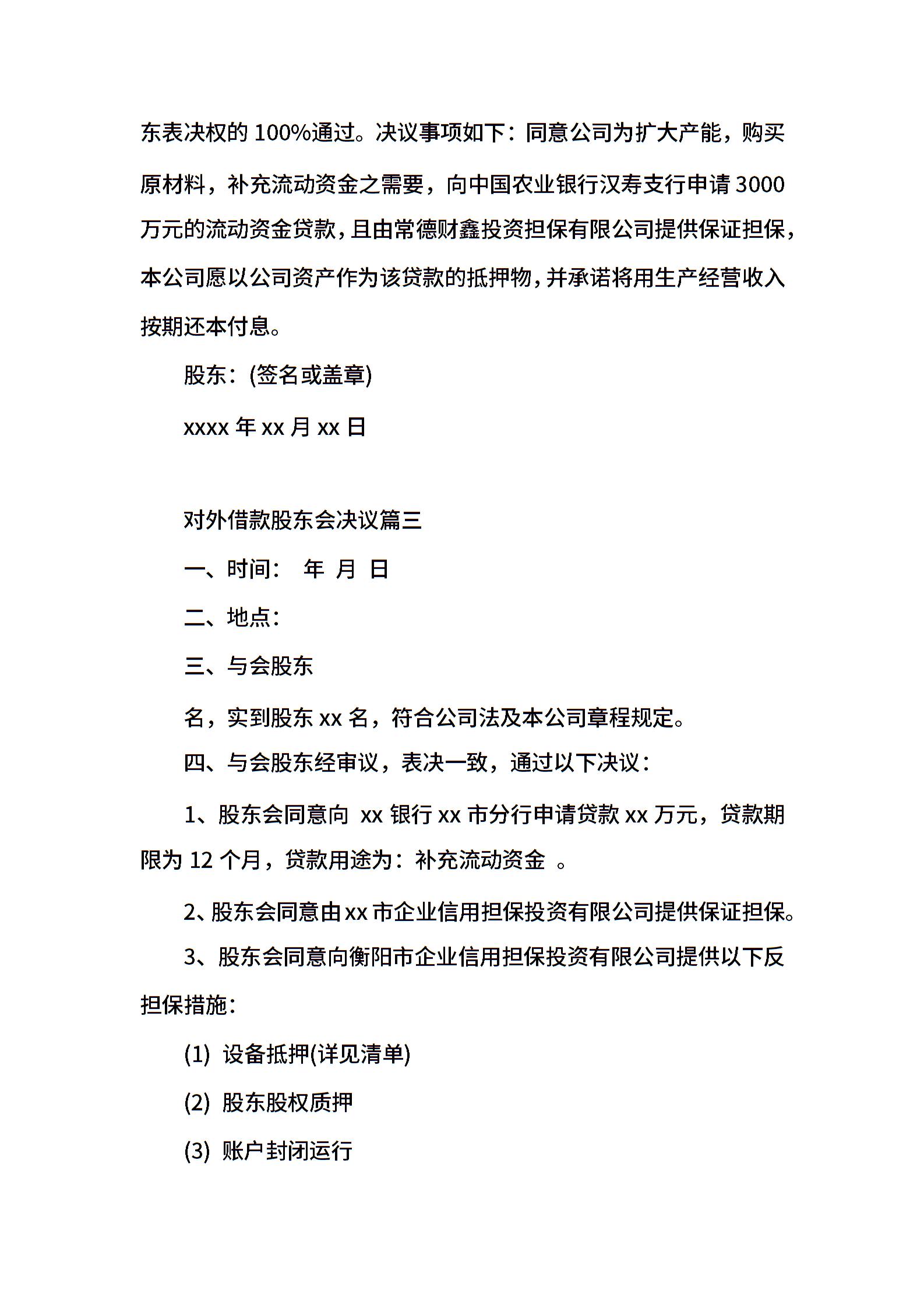 东表决权的 100%通过。决议事项如下：同意公司为扩大产能，购买原材料，补充流动资金之需要，向中国农业银行汉寿支行申请 3000 万元的流动资金贷款，且由常德财鑫投资担保有限公司提供保证担保，本公司愿以公司资产作为该贷款的抵押物，并承诺将用生产经营收入按期还本付息。

股东：(签名或盖章)

xxxx 年 xx 月 xx 日

对外借款股东会决议篇三

一、时间：  年  月  日

二、地点：

三、与会股东

名，实到股东 xx 名，符合公司法及本公司章程规定。

四、与会股东经审议，表决一致，通过以下决议：

1、股东会同意向  xx 银行 xx 市分行申请贷款 xx 万元，贷款期限为 12 个月，贷款用途为：补充流动资金  。

2、股东会同意由 xx 市企业信用担保投资有限公司提供保证担保。

3、股东会同意向衡阳市企业信用担保投资有限公司提供以下反担保措施：

(1)  设备抵押(详见清单)

(2)  股东股权质押

(3)  账户封闭运行